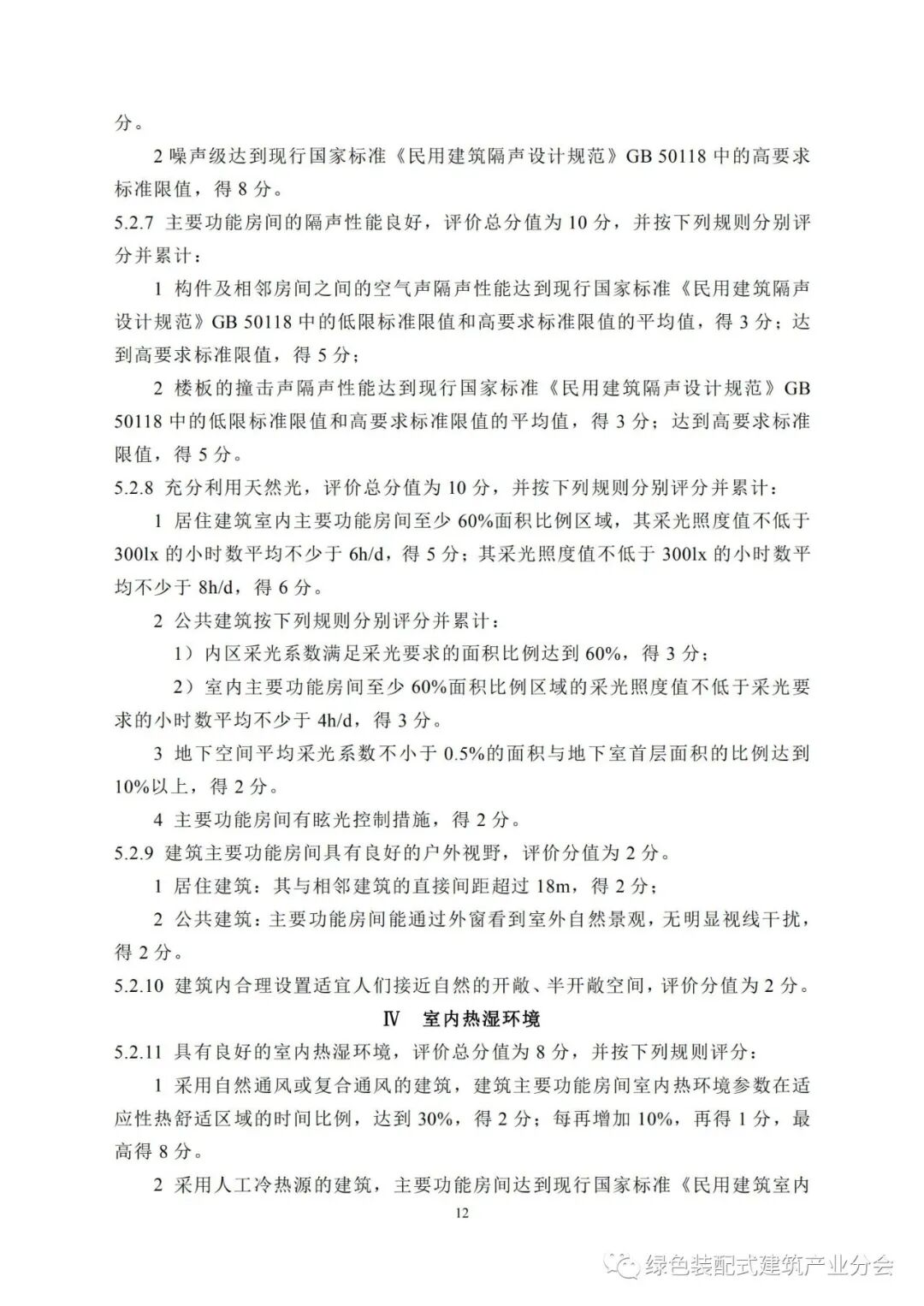 分。

2 噪声级达到现行国家标准《民用建筑隔声设计规范》GB 50118 中的高要求标准限值，得 8 分。

5.2.7 主要功能房间的隔声性能良好，评价总分值为 10 分，并按下列规则分别评分并累计：

1 构件及相邻房间之间的空气声隔声性能达到现行国家标准《民用建筑隔声设计规范》GB 50118 中的低限标准限值和高要求标准限值的平均值，得 3 分；达到高要求标准限值，得 5 分；

2 楼板的撞击声隔声性能达到现行国家标准《民用建筑隔声设计规范》GB 50118 中的低限标准限值和高要求标准限值的平均值，得 3 分；达到高要求标准限值，得 5 分。

5.2.8 充分利用天然光，评价总分值为 10 分，并按下列规则分别评分并累计：

1 居住建筑室内主要功能房间至少 60%面积比例区域，其采光照度值不低于 300lx 的小时数平均不少于 6h/d，得 5 分；其采光照度值不低于 300lx 的小时数平均不少于 8h/d，得 6 分。

2 公共建筑按下列规则分别评分并累计：

1）内区采光系数满足采光要求的面积比例达到 60%，得 3 分；

2）室内主要功能房间至少 60%面积比例区域的采光照度值不低于采光要求的小时数平均不少于 4h/d，得 3 分。

3 地下空间平均采光系数不小于 0.5%的面积与地下室首层面积的比例达到 10%以上，得 2 分。

4 主要功能房间有眩光控制措施，得 2 分。

5.2.9 建筑主要功能房间具有良好的户外视野，评价分值为 2 分。

1 居住建筑：其与相邻建筑的直接间距超过 18m，得 2 分；

2 公共建筑：主要功能房间能通过外窗看到室外自然景观，无明显视线干扰，得 2 分。

5.2.10 建筑内合理设置适宜人们接近自然的开敞、半开敞空间，评价分值为 2 分。

Ⅳ 室内热湿环境

5.2.11 具有良好的室内热湿环境，评价总分值为 8 分，并按下列规则评分：

1 采用自然通风或复合通风的建筑，建筑主要功能房间室内热环境参数在适应性热舒适区域的时间比例，达到 30%，得 2 分；每再增加 10%，再得 1 分，最高得 8 分。

2 采用人工冷热源的建筑，主要功能房间达到现行国家标准《民用建筑室内

12

绿色装配式建筑产业分会